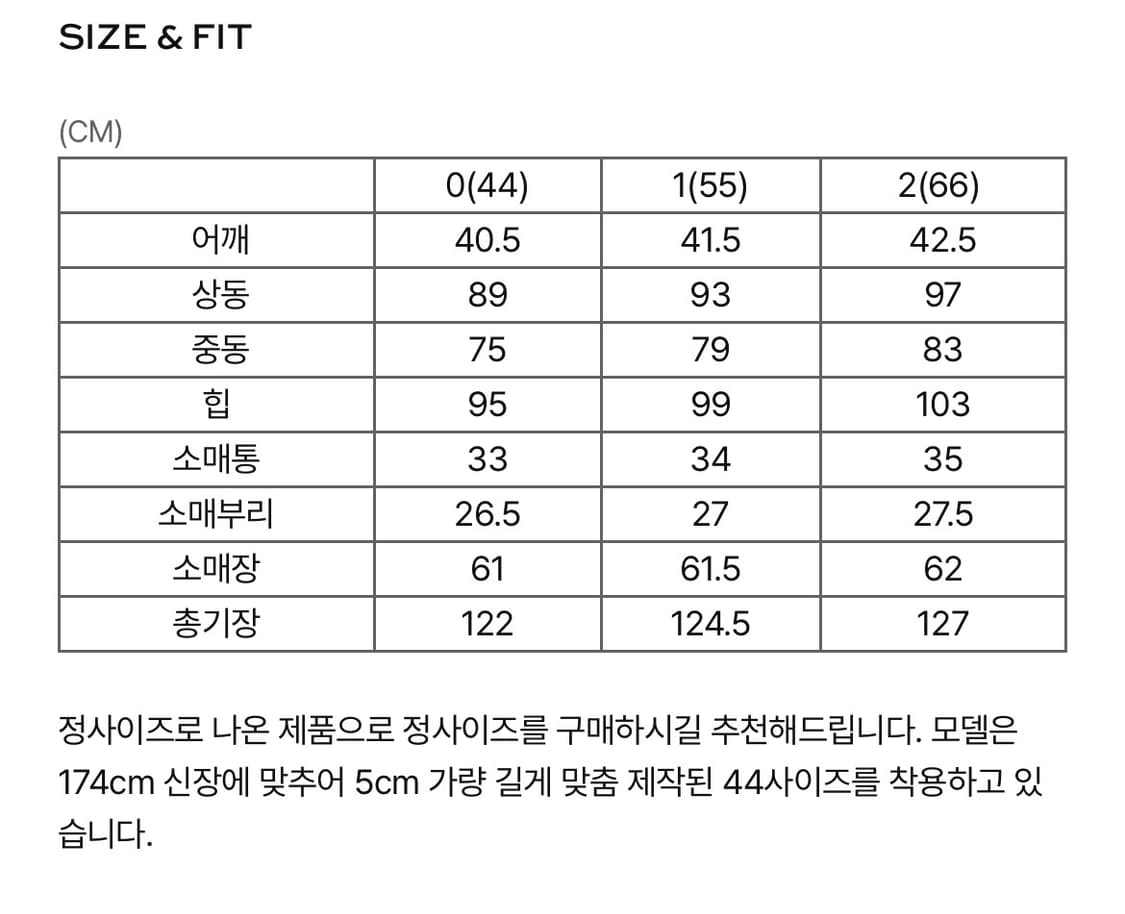 SIZE & FIT

(CM)

| | 0(44) | 1(55) | 2(66) |
|---|---|---|---|
| 어깨 | 40.5 | 41.5 | 42.5 |
| 상동 | 89 | 93 | 97 |
| 중동 | 75 | 79 | 83 |
| 힙 | 95 | 99 | 103 |
| 소매통 | 33 | 34 | 35 |
| 소매부리 | 26.5 | 27 | 27.5 |
| 소매장 | 61 | 61.5 | 62 |
| 총기장 | 122 | 124.5 | 127 |

정사이즈로 나온 제품으로 정사이즈를 구매하시길 추천해드립니다. 모델은 174cm 신장에 맞추어 5cm 가량 길게 맞춤 제작된 44사이즈를 착용하고 있습니다.